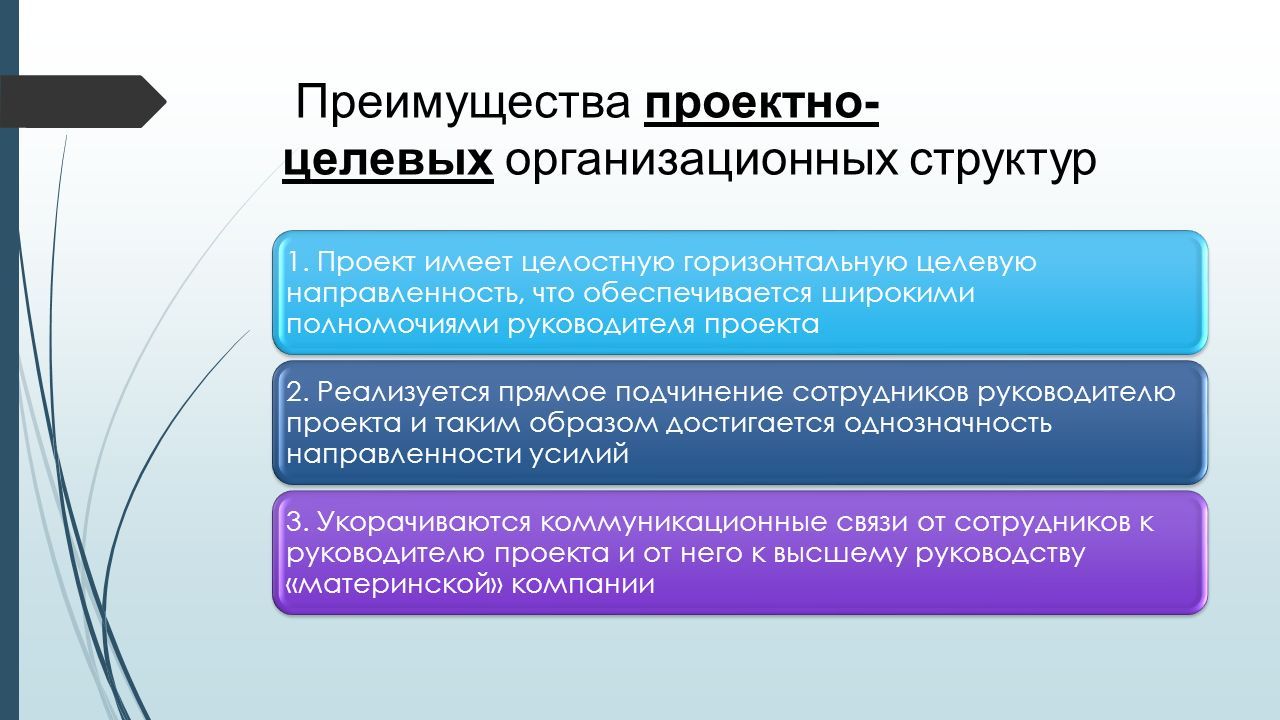 Преимущества проектно-целевых организационных структур

1. Проект имеет целостную горизонтальную целевую направленность, что обеспечивается широкими полномочиями руководителя проекта

2. Реализуется прямое подчинение сотрудников руководителю проекта и таким образом достигается однозначность направленности усилий

3. Укорачиваются коммуникационные связи от сотрудников к руководителю проекта и от него к высшему руководству «материнской» компании